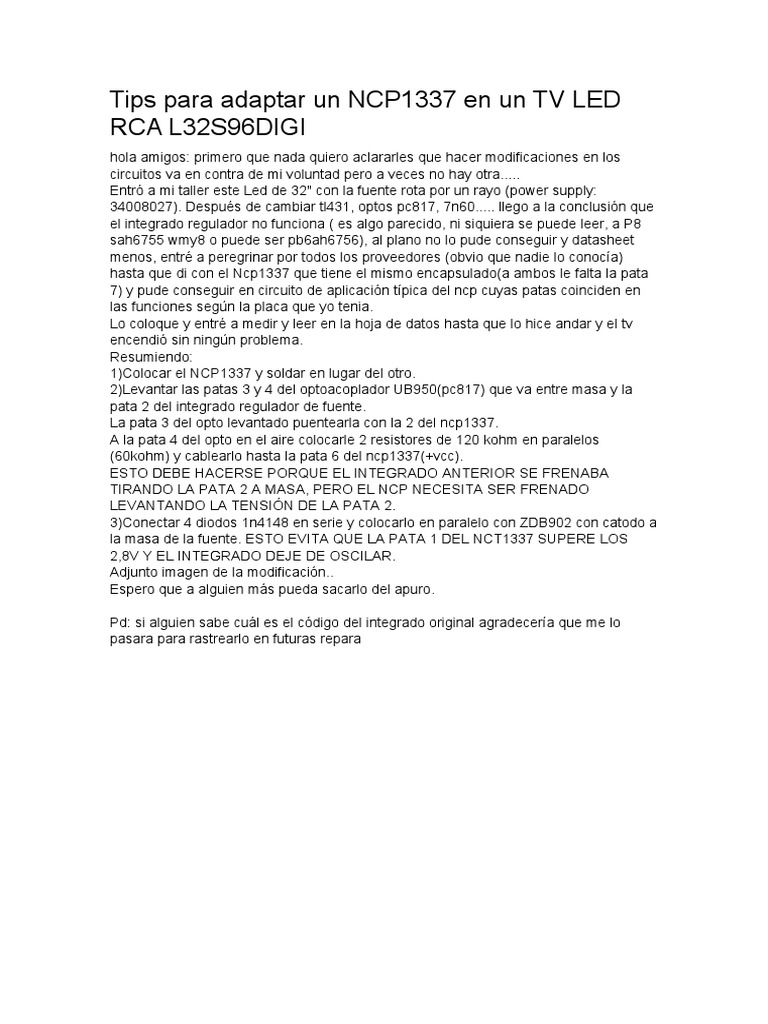 Tips para adaptar un NCP1337 en un TV LED RCA L32S96DIGI

hola amigos: primero que nada quiero aclararles que hacer modificaciones en los circuitos va en contra de mi voluntad pero a veces no hay otra.....
Entró a mi taller este Led de 32" con la fuente rota por un rayo (power supply: 34008027). Después de cambiar tl431, optos pc817, 7n60..... llego a la conclusión que el integrado regulador no funciona ( es algo parecido, ni siquiera se puede leer, a P8 sah6755 wmy8 o puede ser pb6ah6756), al plano no lo pude conseguir y datasheet menos, entré a peregrinar por todos los proveedores (obvio que nadie lo conocía) hasta que di con el Ncp1337 que tiene el mismo encapsulado(a ambos le falta la pata 7) y pude conseguir en circuito de aplicación típica del ncp cuyas patas coinciden en las funciones según la placa que yo tenia.
Lo coloque y entré a medir y leer en la hoja de datos hasta que lo hice andar y el tv encendió sin ningún problema.
Resumiendo:
1)Colocar el NCP1337 y soldar en lugar del otro.
2)Levantar las patas 3 y 4 del optoacoplador UB950(pc817) que va entre masa y la pata 2 del integrado regulador de fuente.
La pata 3 del opto levantado puentearla con la 2 del ncp1337.
A la pata 4 del opto en el aire colocarle 2 resistores de 120 kohm en paralelos (60kohm) y cablearlo hasta la pata 6 del ncp1337(+vcc).
ESTO DEBE HACERSE PORQUE EL INTEGRADO ANTERIOR SE FRENABA TIRANDO LA PATA 2 A MASA, PERO EL NCP NECESITA SER FRENADO LEVANTANDO LA TENSIÓN DE LA PATA 2.
3)Conectar 4 diodos 1n4148 en serie y colocarlo en paralelo con ZDB902 con catodo a la masa de la fuente. ESTO EVITA QUE LA PATA 1 DEL NCT1337 SUPERE LOS 2,8V Y EL INTEGRADO DEJE DE OSCILAR.
Adjunto imagen de la modificación..
Espero que a alguien más pueda sacarlo del apuro.

Pd: si alguien sabe cuál es el código del integrado original agradecería que me lo pasara para rastrearlo en futuras repara